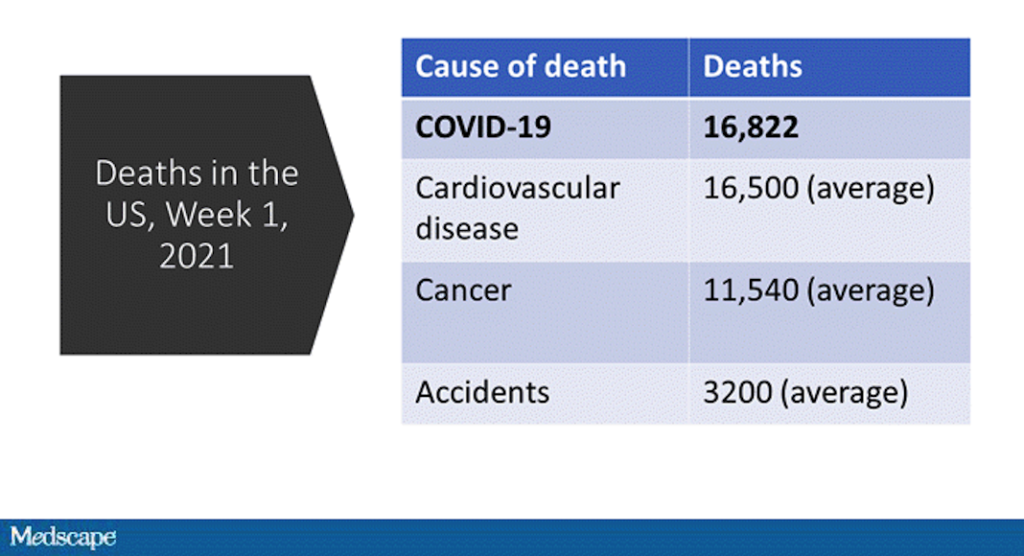 Deaths in the US, Week 1, 2021

| Cause of death | Deaths |
|---|---|
| **COVID-19** | **16,822** |
| Cardiovascular disease | 16,500 (average) |
| Cancer | 11,540 (average) |
| Accidents | 3200 (average) |

Medscape